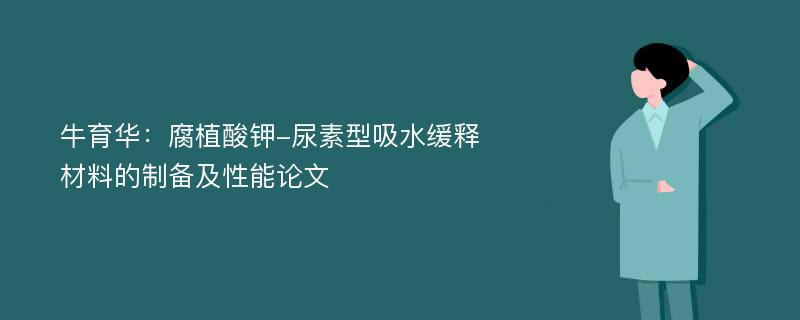 牛育华：腐植酸钾-尿素型吸水缓释材料的制备及性能论文